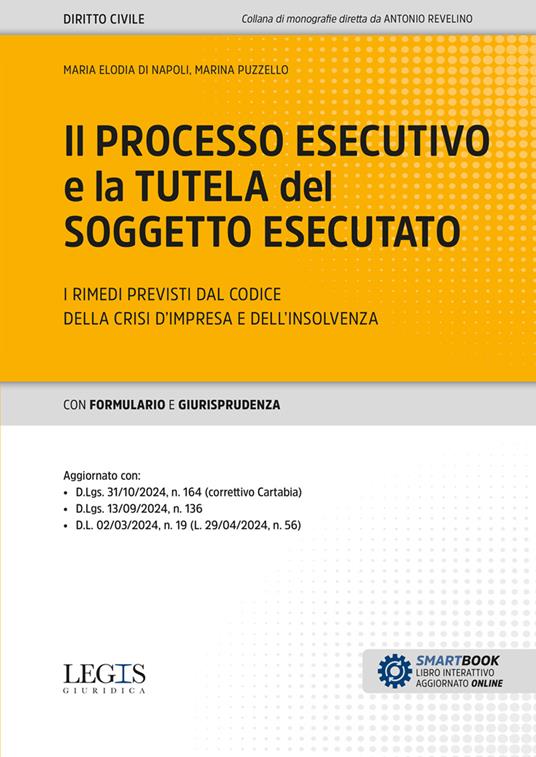 DIRITTO CIVILE

Collana di monografie diretta da ANTONIO REVELINO

MARIA ELODIA DI NAPOLI, MARINA PUZZELLO

Il PROCESSO ESECUTIVO e la TUTELA del SOGGETTO ESECUTATO

I RIMEDI PREVISTI DAL CODICE DELLA CRISI D'IMPRESA E DELL'INSOLVENZA

CON FORMULARIO E GIURISPRUDENZA

Aggiornato con:
• D.Lgs. 31/10/2024, n. 164 (correttivo Cartabia)
• D.Lgs. 13/09/2024, n. 136
• D.L. 02/03/2024, n. 19 (L. 29/04/2024, n. 56)

LEGIS
GIURIDICA

SMARTBOOK
LIBRO INTERATTIVO
AGGIORNATO ONLINE